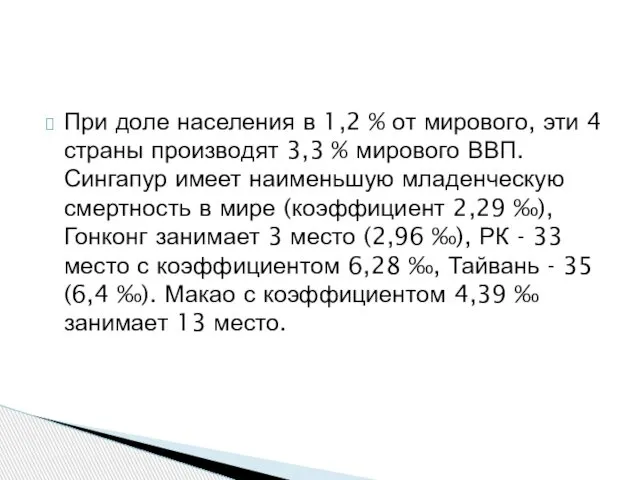 При доле населения в 1,2 % от мирового, эти 4 страны производят 3,3 % мирового ВВП. Сингапур имеет наименьшую младенческую смертность в мире (коэффициент 2,29 ‰), Гонконг занимает 3 место (2,96 ‰), РК - 33 место с коэффициентом 6,28 ‰, Тайвань - 35 (6,4 ‰). Макао с коэффициентом 4,39 ‰ занимает 13 место.